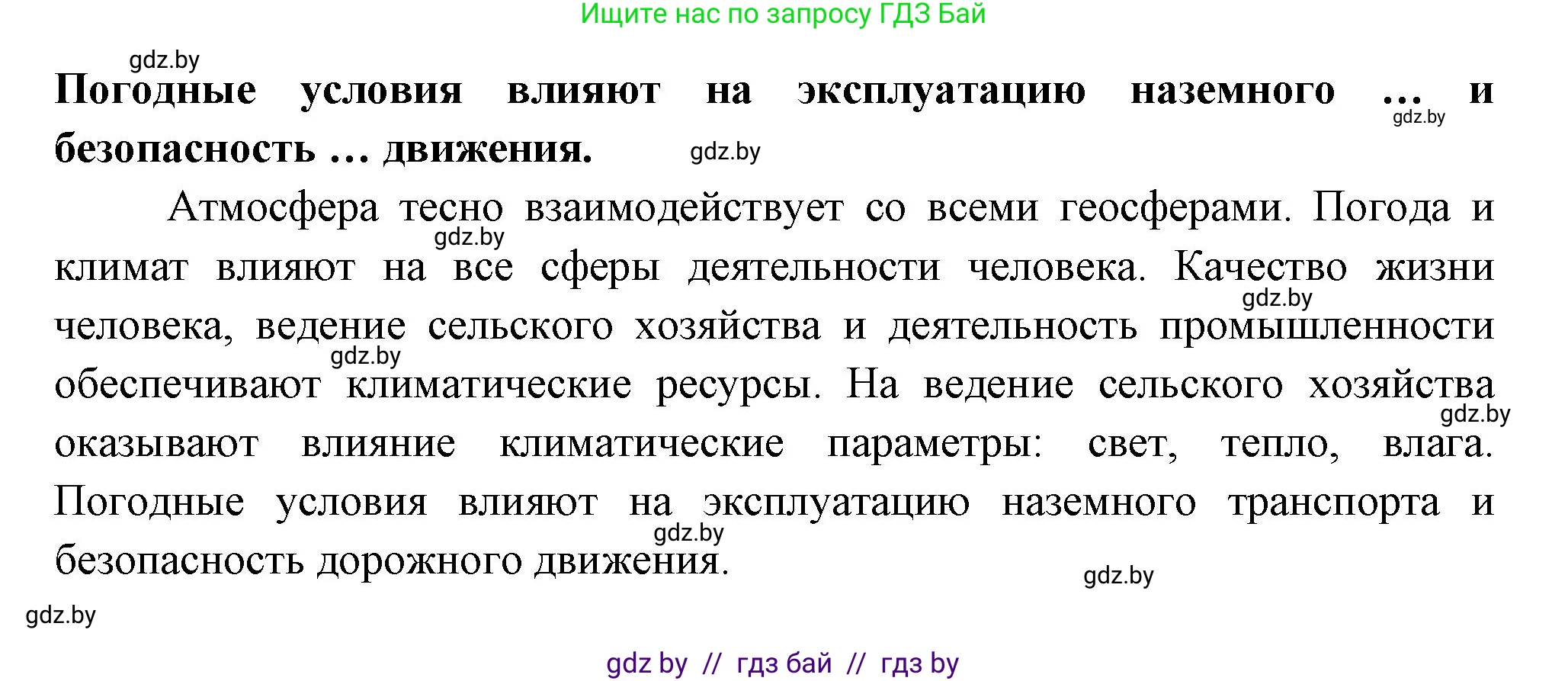 Ищите нас по запросу ГДЗ Бай

gdz.by

**Погодные условия влияют на эксплуатацию наземного … и безопасность … движения.**

gdz.by

gdz.by

Атмосфера тесно взаимодействует со всеми геосферами. Погода и климат влияют на все сферы деятельности человека. Качество жизни человека, ведение сельского хозяйства и деятельность промышленности обеспечивают климатические ресурсы. На ведение сельского хозяйства оказывают влияние климатические параметры: свет, тепло, влага. Погодные условия влияют на эксплуатацию наземного транспорта и безопасность дорожного движения.

gdz.by

gdz.by

gdz.by

gdz.by

gdz.by

gdz.by

gdz.by

gdz by // гдз бай // гдз by